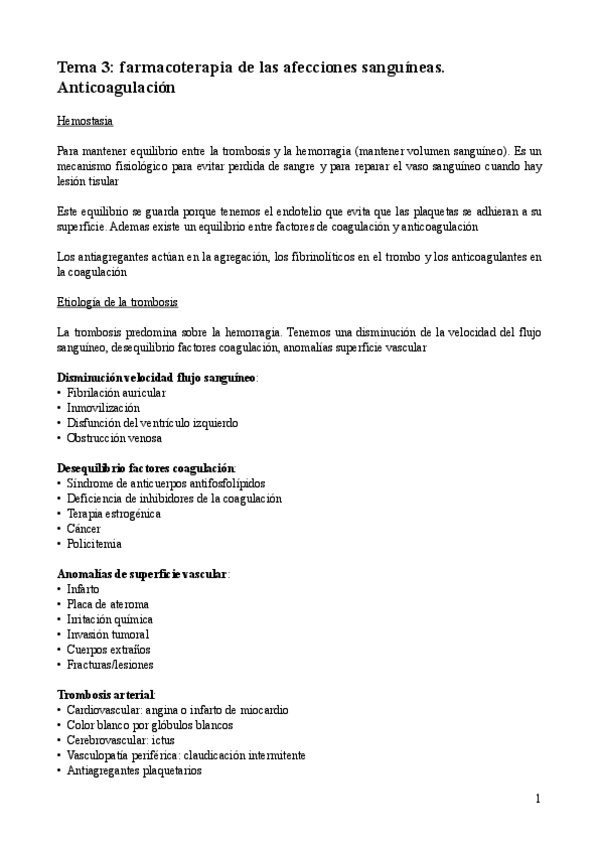 Tema 3: farmacoterapia de las afecciones sanguíneas. Anticoagulación

Hemostasia

Para mantener equilibrio entre la trombosis y la hemorragia (mantener volumen sanguíneo). Es un mecanismo fisiológico para evitar perdida de sangre y para reparar el vaso sanguíneo cuando hay lesión tisular

Este equilibrio se guarda porque tenemos el endotelio que evita que las plaquetas se adhieran a su superficie. Ademas existe un equilibrio entre factores de coagulación y anticoagulación

Los antiagregantes actúan en la agregación, los fibrinolíticos en el trombo y los anticoagulantes en la coagulación

Etiología de la trombosis

La trombosis predomina sobre la hemorragia. Tenemos una disminución de la velocidad del flujo sanguíneo, desequilibrio factores coagulación, anomalías superficie vascular

Disminución velocidad flujo sanguíneo:
• Fibrilación auricular
• Inmovilización
• Disfunción del ventrículo izquierdo
• Obstrucción venosa

Desequilibrio factores coagulación:
• Síndrome de anticuerpos antifosfolípidos
• Deficiencia de inhibidores de la coagulación
• Terapia estrogénica
• Cáncer
• Policitemia

Anomalías de superficie vascular:
• Infarto
• Placa de ateroma
• Irritación química
• Invasión tumoral
• Cuerpos extraños
• Fracturas/lesiones

Trombosis arterial:
• Cardiovascular: angina o infarto de miocardio
• Color blanco por glóbulos blancos
• Cerebrovascular: ictus
• Vasculopatía periférica: claudicación intermitente
• Antiagregantes plaquetarios

1